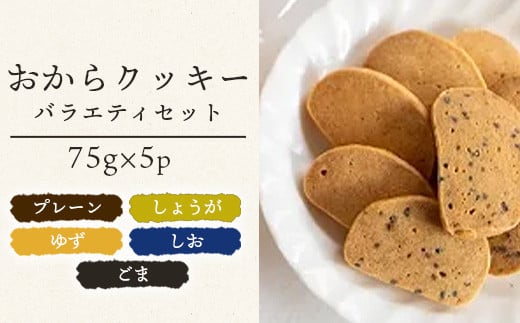 おからクッキー
バラエティセット

75g×5p

プレーン
しょうが
ゆず
しお
ごま